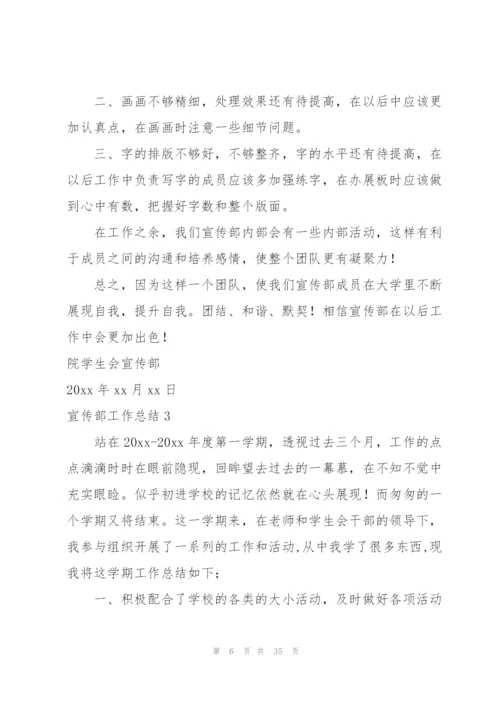 二、画画不够精细，处理效果还有待提高，在以后中应该更加认真点，在画画时注意一些细节问题。

三、字的排版不够好，不够整齐，字的水平还有待提高，在以后工作中负责写字的成员应该多加强练字，在办展板时应该做到心中有数，把握好字数和整个版面。

在工作之余，我们宣传部内部会有一些内部活动，这样有利于成员之间的沟通和培养感情，使整个团队更有凝聚力！

总之，因为这样一个团队，使我们宣传部成员在大学里不断展现自我，提升自我。团结、和谐、默契！相信宣传部在以后工作中会更加出色！

院学生会宣传部

20xx 年 xx 月 xx 日

宣传部工作总结 3

站在 20xx-20xx 年度第一学期，透视过去三个月，工作的点点滴滴时时在眼前隐现，回眸望去过去的一幕幕，在不知不觉中充实眼睑。似乎初进学校的记忆依然就在心头展现！而匆匆的一个学期又将结束。这一学期来，在老师和学生会干部的领导下，我参与组织开展了一系列的工作和活动,从中我学了很多东西,现我将这学期工作总结如下：

一、积极配合了学校的各类的大小活动，及时做好各项活动

第 6 页 共 35 页